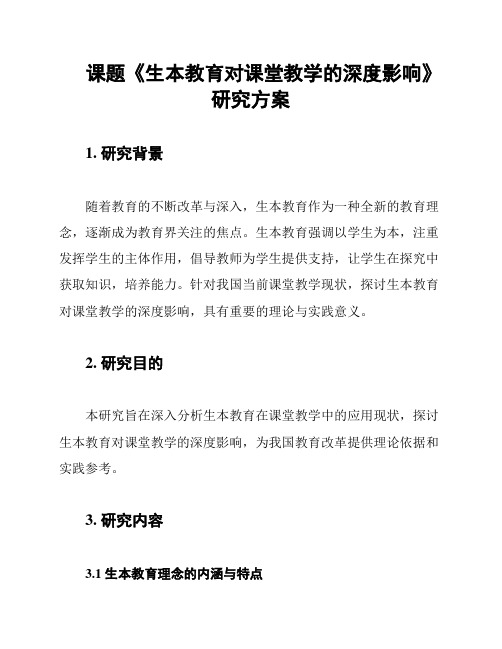 课题《生本教育对课堂教学的深度影响》研究方案

1. 研究背景

随着教育的不断改革与深入，生本教育作为一种全新的教育理念，逐渐成为教育界关注的焦点。生本教育强调以学生为本，注重发挥学生的主体作用，倡导教师为学生提供支持，让学生在探究中获取知识，培养能力。针对我国当前课堂教学现状，探讨生本教育对课堂教学的深度影响，具有重要的理论与实践意义。

2. 研究目的

本研究旨在深入分析生本教育在课堂教学中的应用现状，探讨生本教育对课堂教学的深度影响，为我国教育改革提供理论依据和实践参考。

3. 研究内容

3.1 生本教育理念的内涵与特点